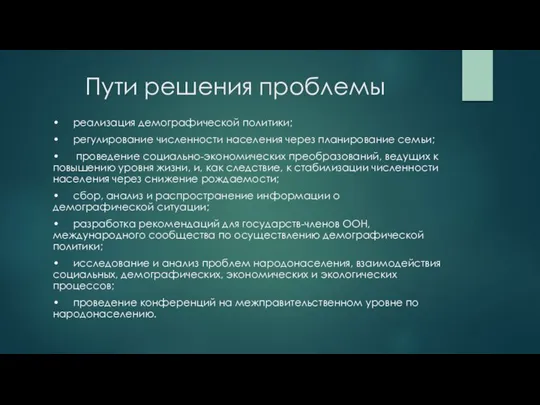 Пути решения проблемы

• реализация демографической политики;

• регулирование численности населения через планирование семьи;

• проведение социально-экономических преобразований, ведущих к повышению уровня жизни, и, как следствие, к стабилизации численности населения через снижение рождаемости;

• сбор, анализ и распространение информации о демографической ситуации;

• разработка рекомендаций для государств-членов ООН, международного сообщества по осуществлению демографической политики;

• исследование и анализ проблем народонаселения, взаимодействия социальных, демографических, экономических и экологических процессов;

• проведение конференций на межправительственном уровне по народонаселению.